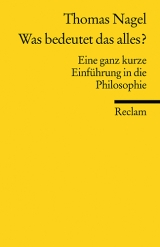 Thomas Nagel
Was bedeutet das alles?

Eine ganz kurze Einführung in die Philosophie

Reclam